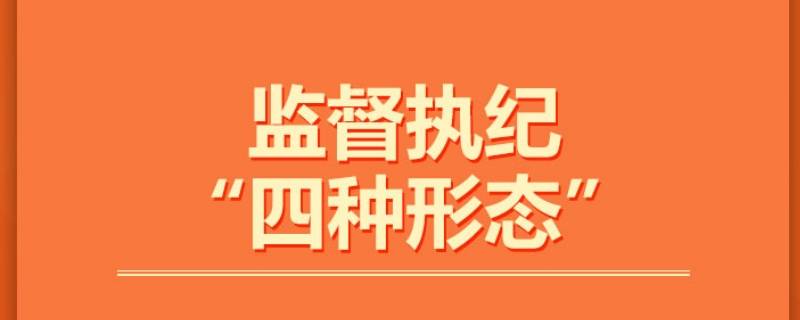 监督执纪
“四种形态”